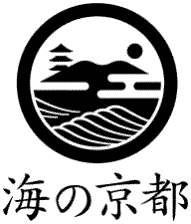 海の京都